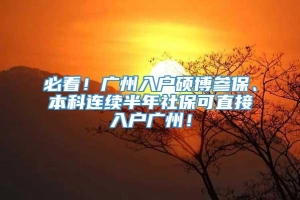 必看！广州入户硕博参保、本科连续半年社保可直接入户广州！